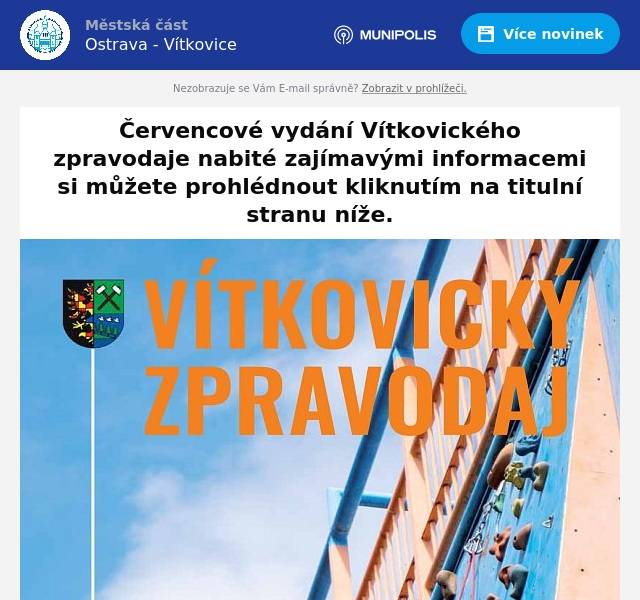 Městská část
Ostrava - Vítkovice

MUNIPOLIS

Více novinek

Nezobrazuje se Vám E-mail správně? Zobrazit v prohlížeči.

Červencové vydání Vítkovického zpravodaje nabité zajímavými informacemi si můžete prohlédnout kliknutím na titulní stranu níže.

VÍTKOVICKÝ ZPRAVODAJ